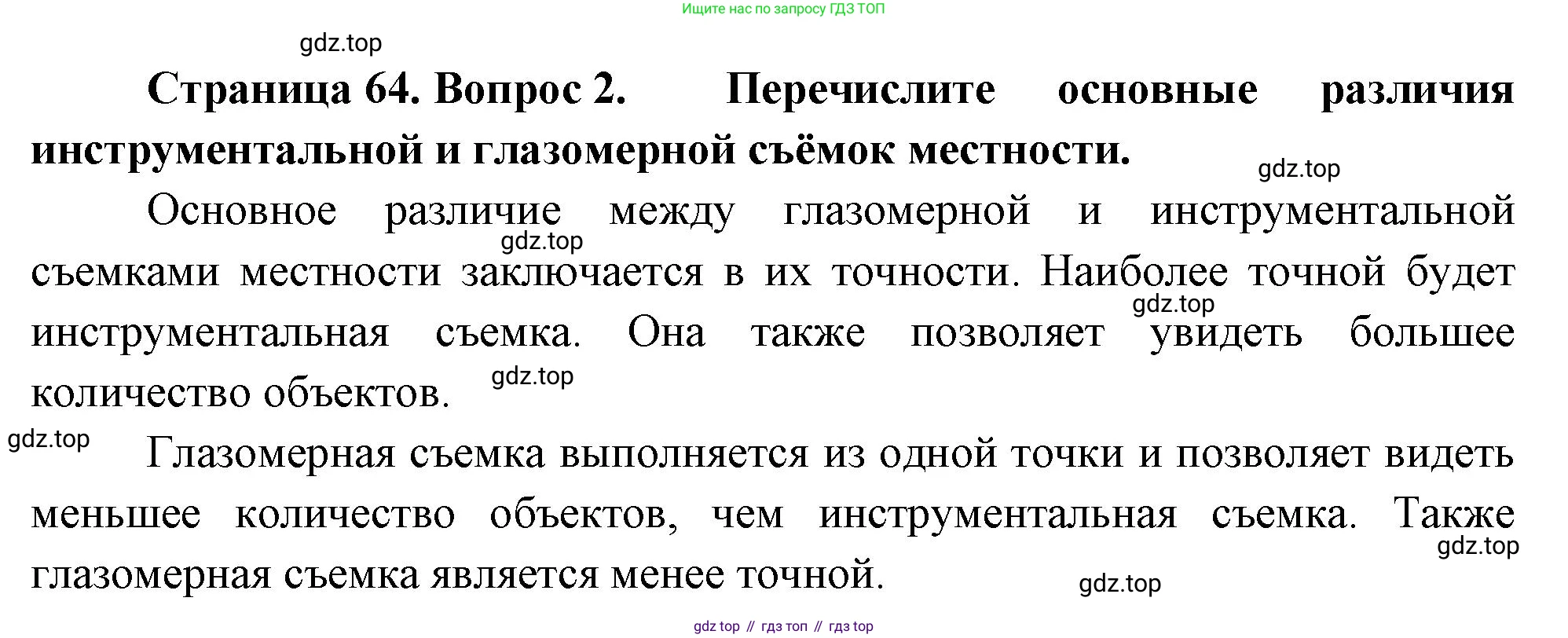 Ищите нас по запросу ГДЗ ТОП

gdz.top

Страница 64. Вопрос 2. Перечислите основные различия инструментальной и глазомерной съёмок местности.

gdz.top

Основное различие между глазомерной и инструментальной съемками местности заключается в их точности. Наиболее точной будет инструментальная съемка. Она также позволяет увидеть большее количество объектов.

gdz.top

gdz.top

gdz.top

gdz.top

Глазомерная съемка выполняется из одной точки и позволяет видеть меньшее количество объектов, чем инструментальная съемка. Также глазомерная съемка является менее точной.

gdz.top

gdz.top

gdz top // гдз топ // гдз top